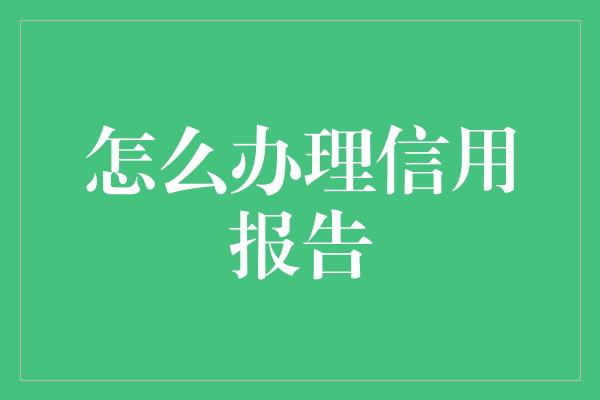 怎么办理信用报告